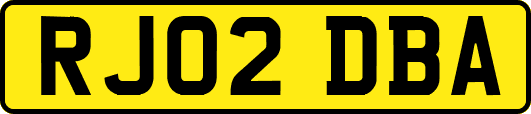 RJ02 DBA